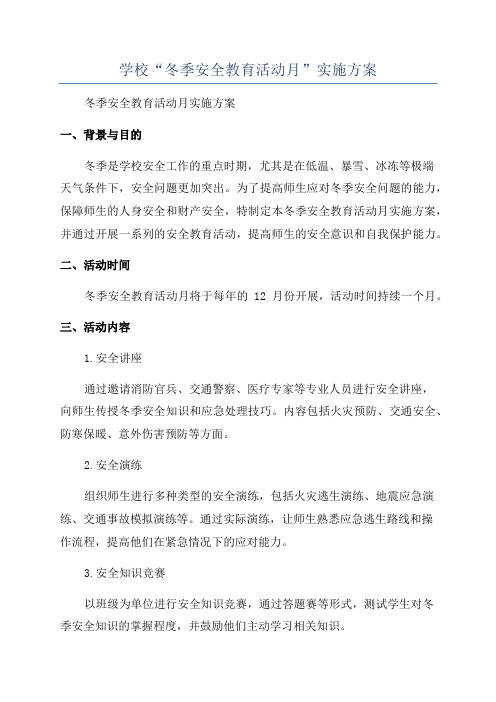 学校“冬季安全教育活动月”实施方案

冬季安全教育活动月实施方案

一、背景与目的

冬季是学校安全工作的重点时期，尤其是在低温、暴雪、冰冻等极端天气条件下，安全问题更加突出。为了提高师生应对冬季安全问题的能力，保障师生的人身安全和财产安全，特制定本冬季安全教育活动月实施方案，并通过开展一系列的安全教育活动，提高师生的安全意识和自我保护能力。

二、活动时间

冬季安全教育活动月将于每年的 12 月份开展，活动时间持续一个月。

三、活动内容

1.安全讲座

通过邀请消防官兵、交通警察、医疗专家等专业人员进行安全讲座，向师生传授冬季安全知识和应急处理技巧。内容包括火灾预防、交通安全、防寒保暖、意外伤害预防等方面。

2.安全演练

组织师生进行多种类型的安全演练，包括火灾逃生演练、地震应急演练、交通事故模拟演练等。通过实际演练，让师生熟悉应急逃生路线和操作流程，提高他们在紧急情况下的应对能力。

3.安全知识竞赛

以班级为单位进行安全知识竞赛，通过答题赛等形式，测试学生对冬季安全知识的掌握程度，并鼓励他们主动学习相关知识。